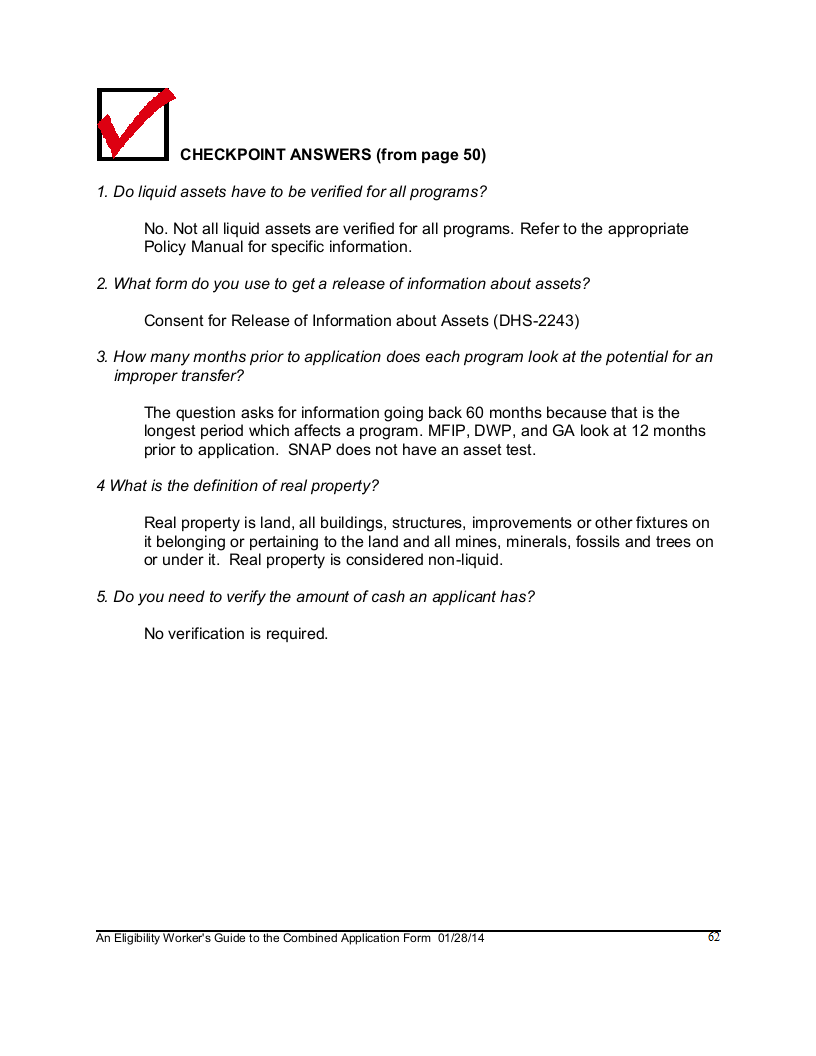 CHECKPOINT ANSWERS (from page 50)

1. Do liquid assets have to be verified for all programs?

No. Not all liquid assets are verified for all programs. Refer to the appropriate Policy Manual for specific information.

2. What form do you use to get a release of information about assets?

Consent for Release of Information about Assets (DHS-2243)

3. How many months prior to application does each program look at the potential for an improper transfer?

The question asks for information going back 60 months because that is the longest period which affects a program. MFIP, DWP, and GA look at 12 months prior to application. SNAP does not have an asset test.

4 What is the definition of real property?

Real property is land, all buildings, structures, improvements or other fixtures on it belonging or pertaining to the land and all mines, minerals, fossils and trees on or under it. Real property is considered non-liquid.

5. Do you need to verify the amount of cash an applicant has?

No verification is required.

An Eligibility Worker's Guide to the Combined Application Form 01/28/14 62